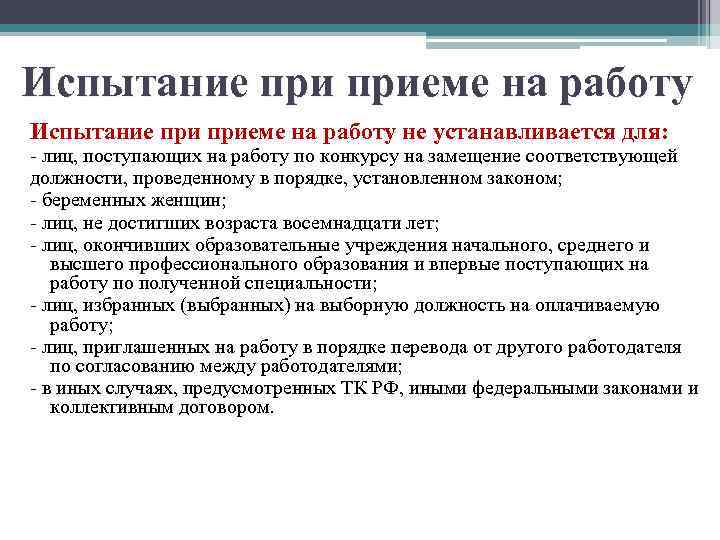 Испытание при приеме на работу

Испытание при приеме на работу не устанавливается для:
- лиц, поступающих на работу по конкурсу на замещение соответствующей должности, проведенному в порядке, установленном законом;
- беременных женщин;
- лиц, не достигших возраста восемнадцати лет;
- лиц, окончивших образовательные учреждения начального, среднего и высшего профессионального образования и впервые поступающих на работу по полученной специальности;
- лиц, избранных (выбранных) на выборную должность на оплачиваемую работу;
- лиц, приглашенных на работу в порядке перевода от другого работодателя по согласованию между работодателями;
- в иных случаях, предусмотренных ТК РФ, иными федеральными законами и коллективным договором.